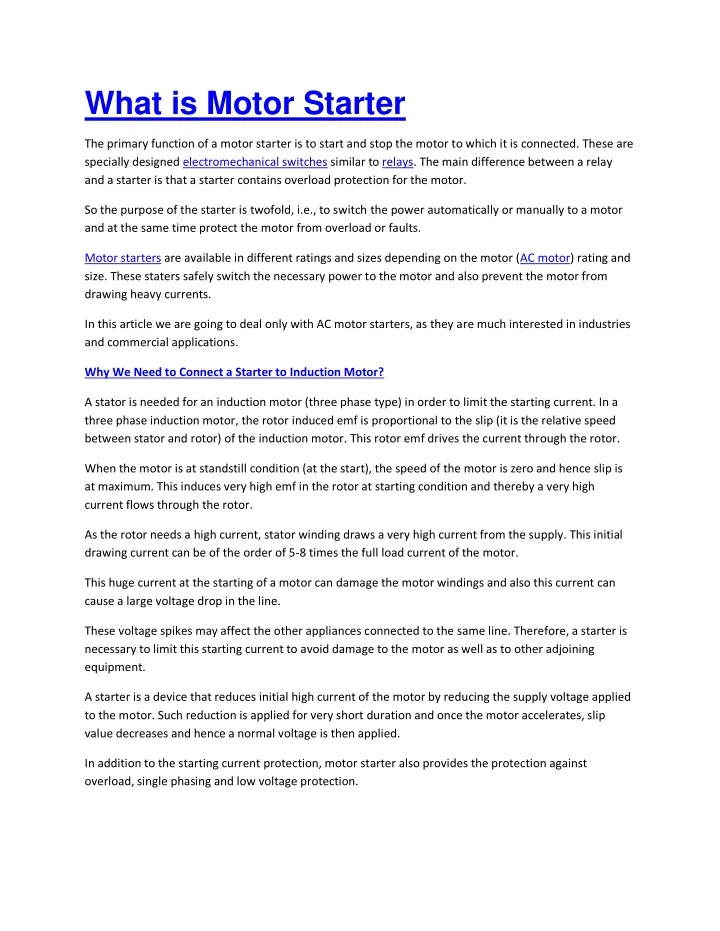 What is Motor Starter

The primary function of a motor starter is to start and stop the motor to which it is connected. These are specially designed electromechanical switches similar to relays. The main difference between a relay and a starter is that a starter contains overload protection for the motor.

So the purpose of the starter is twofold, i.e., to switch the power automatically or manually to a motor and at the same time protect the motor from overload or faults.

Motor starters are available in different ratings and sizes depending on the motor (AC motor) rating and size. These staters safely switch the necessary power to the motor and also prevent the motor from drawing heavy currents.

In this article we are going to deal only with AC motor starters, as they are much interested in industries and commercial applications.

Why We Need to Connect a Starter to Induction Motor?

A stator is needed for an induction motor (three phase type) in order to limit the starting current. In a three phase induction motor, the rotor induced emf is proportional to the slip (it is the relative speed between stator and rotor) of the induction motor. This rotor emf drives the current through the rotor.

When the motor is at standstill condition (at the start), the speed of the motor is zero and hence slip is at maximum. This induces very high emf in the rotor at starting condition and thereby a very high current flows through the rotor.

As the rotor needs a high current, stator winding draws a very high current from the supply. This initial drawing current can be of the order of 5-8 times the full load current of the motor.

This huge current at the starting of a motor can damage the motor windings and also this current can cause a large voltage drop in the line.

These voltage spikes may affect the other appliances connected to the same line. Therefore, a starter is necessary to limit this starting current to avoid damage to the motor as well as to other adjoining equipment.

A starter is a device that reduces initial high current of the motor by reducing the supply voltage applied to the motor. Such reduction is applied for very short duration and once the motor accelerates, slip value decreases and hence a normal voltage is then applied.

In addition to the starting current protection, motor starter also provides the protection against overload, single phasing and low voltage protection.